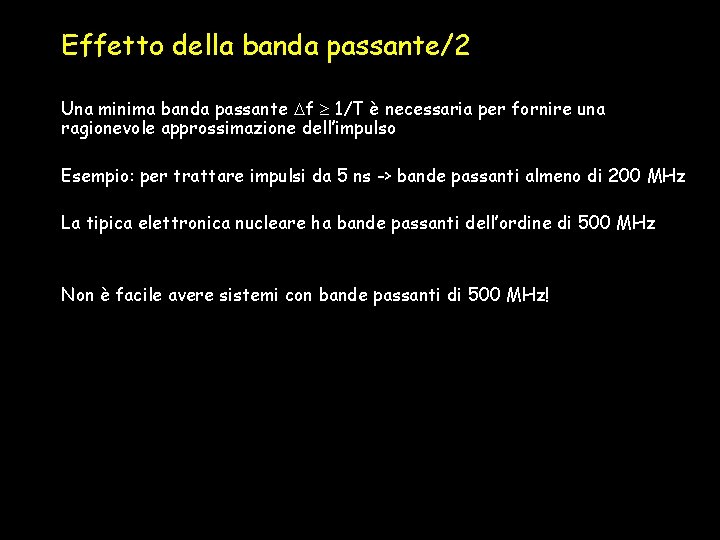 Effetto della banda passante/2

Una minima banda passante $\Delta f \geq 1/T$ è necessaria per fornire una ragionevole approssimazione dell'impulso

Esempio: per trattare impulsi da 5 ns -> bande passanti almeno di 200 MHz

La tipica elettronica nucleare ha bande passanti dell'ordine di 500 MHz

Non è facile avere sistemi con bande passanti di 500 MHz!